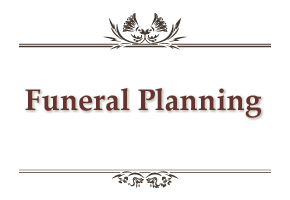 Funeral Planning